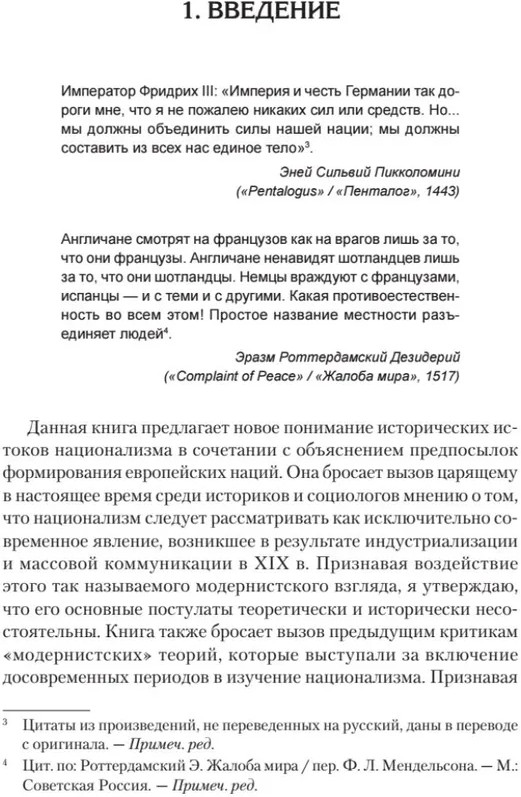 1. ВВЕДЕНИЕ

Император Фридрих III: «Империя и честь Германии так дороги мне, что я не пожалею никаких сил или средств. Но... мы должны объединить силы нашей нации; мы должны составить из всех нас единое тело»$^3$.

Эней Сильвий Пикколомини
(«Pentalogus» / «Пенталог», 1443)

Англичане смотрят на французов как на врагов лишь за то, что они французы. Англичане ненавидят шотландцев лишь за то, что они шотландцы. Немцы враждуют с французами, испанцы — и с теми и с другими. Какая противоестественность во всем этом! Простое название местности разъединяет людей$^4$.

Эразм Роттердамский Дезидерий
(«Complaint of Peace» / «Жалоба мира», 1517)

Данная книга предлагает новое понимание исторических истоков национализма в сочетании с объяснением предпосылок формирования европейских наций. Она бросает вызов царящему в настоящее время среди историков и социологов мнению о том, что национализм следует рассматривать как исключительно современное явление, возникшее в результате индустриализации и массовой коммуникации в XIX в. Признавая воздействие этого так называемого модернистского взгляда, я утверждаю, что его основные постулаты теоретически и исторически несостоятельны. Книга также бросает вызов предыдущим критикам «модернистских» теорий, которые выступали за включение досовременных периодов в изучение национализма. Признавая

$^3$ Цитаты из произведений, не переведенных на русский, даны в переводе с оригинала. — Примеч. ред.

$^4$ Цит. по: Роттердамский Э. Жалоба мира / пер. Ф. Л. Мендельсона. — М.: Советская Россия. — Примеч. ред.